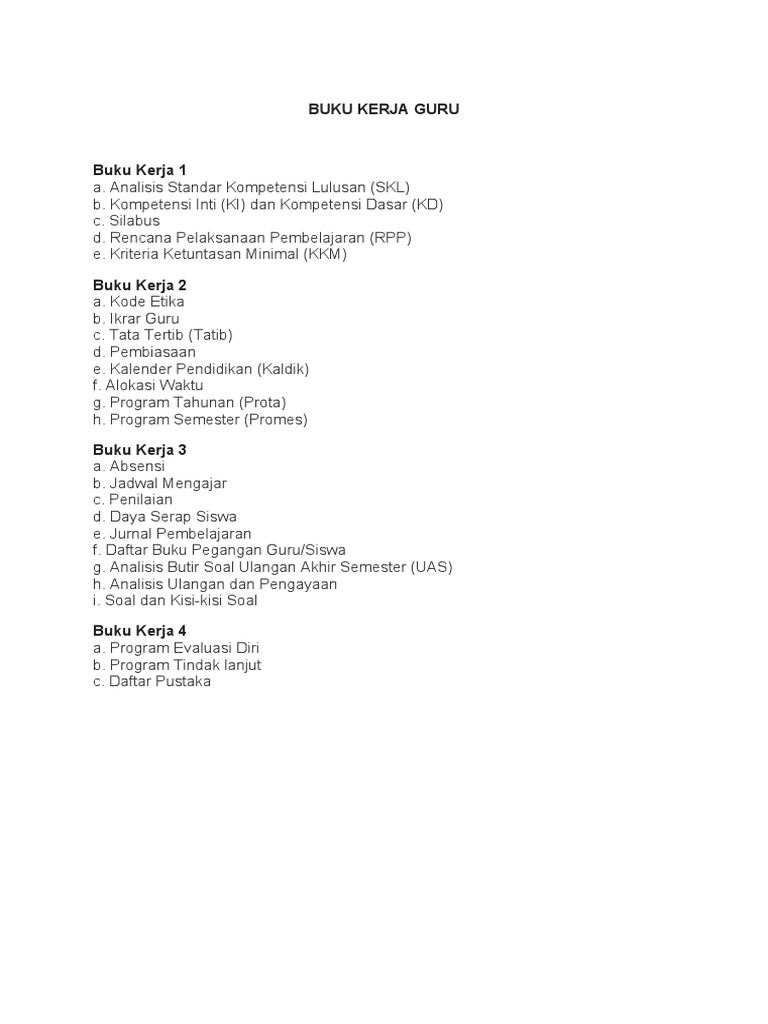 BUKU KERJA GURU

Buku Kerja 1
a. Analisis Standar Kompetensi Lulusan (SKL)
b. Kompetensi Inti (KI) dan Kompetensi Dasar (KD)
c. Silabus
d. Rencana Pelaksanaan Pembelajaran (RPP)
e. Kriteria Ketuntasan Minimal (KKM)

Buku Kerja 2
a. Kode Etika
b. Ikrar Guru
c. Tata Tertib (Tatib)
d. Pembiasaan
e. Kalender Pendidikan (Kaldik)
f. Alokasi Waktu
g. Program Tahunan (Prota)
h. Program Semester (Promes)

Buku Kerja 3
a. Absensi
b. Jadwal Mengajar
c. Penilaian
d. Daya Serap Siswa
e. Jurnal Pembelajaran
f. Daftar Buku Pegangan Guru/Siswa
g. Analisis Butir Soal Ulangan Akhir Semester (UAS)
h. Analisis Ulangan dan Pengayaan
i. Soal dan Kisi-kisi Soal

Buku Kerja 4
a. Program Evaluasi Diri
b. Program Tindak lanjut
c. Daftar Pustaka